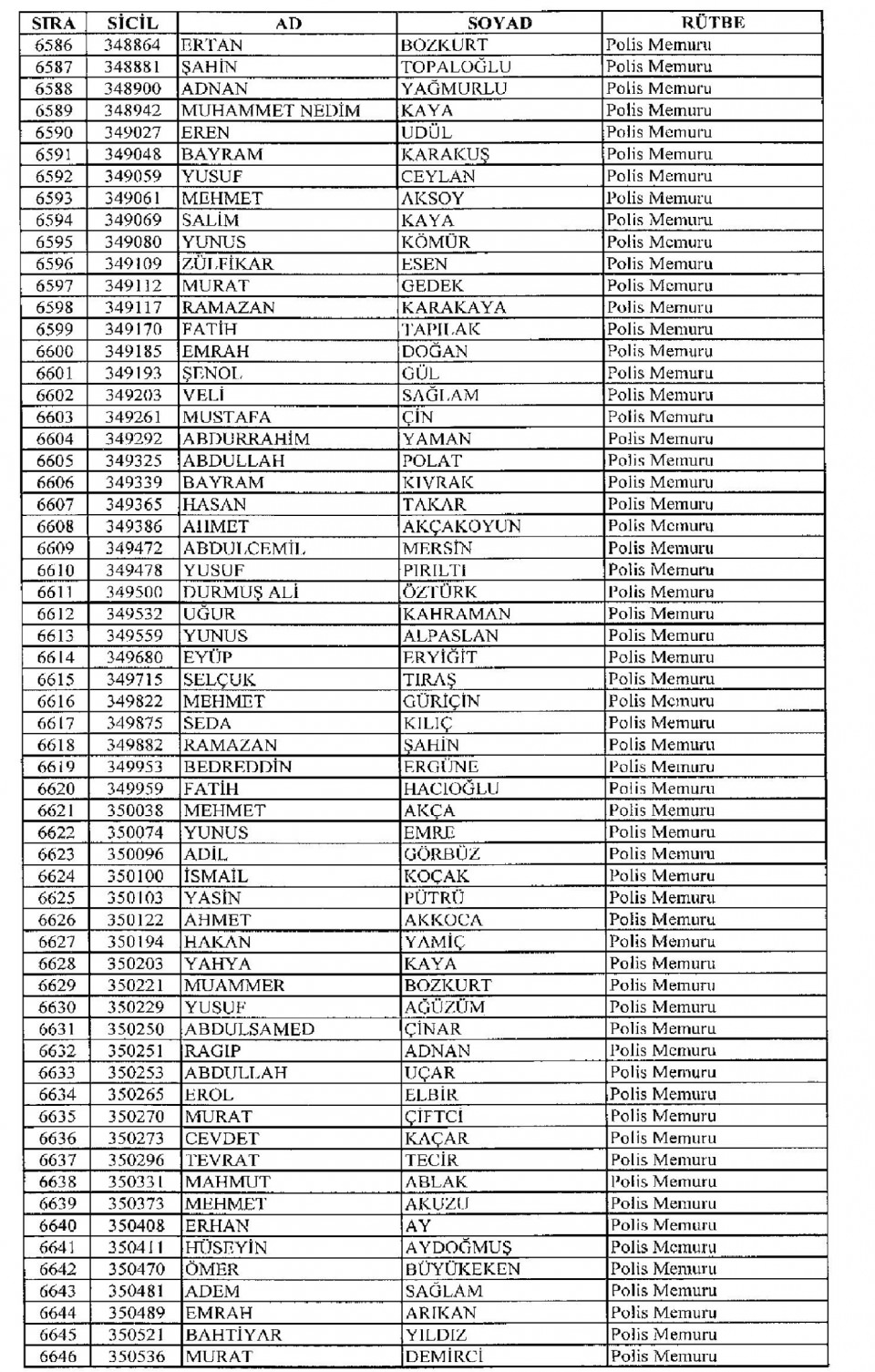 | SIRA | SİCİL | AD | SOYAD | RÜTBE |
|---|---|---|---|---|
| 6586 | 348864 | ERTAN | BOZKURT | Polis Memuru |
| 6587 | 348881 | ŞAHİN | TOPALOĞLU | Polis Memuru |
| 6588 | 348900 | ADNAN | YAĞMURLU | Polis Memuru |
| 6589 | 348942 | MUHAMMET NEDİM | KAYA | Polis Memuru |
| 6590 | 349027 | EREN | UDÜL | Polis Memuru |
| 6591 | 349048 | BAYRAM | KARAKUŞ | Polis Memuru |
| 6592 | 349059 | YUSUF | CEYLAN | Polis Memuru |
| 6593 | 349061 | MEHMET | AKSOY | Polis Memuru |
| 6594 | 349069 | SALİM | KAYA | Polis Memuru |
| 6595 | 349080 | YUNUS | KÖMÜR | Polis Memuru |
| 6596 | 349109 | ZÜLFİKAR | ESEN | Polis Memuru |
| 6597 | 349112 | MURAT | GEDEK | Polis Memuru |
| 6598 | 349117 | RAMAZAN | KARAKAYA | Polis Memuru |
| 6599 | 349170 | FATİH | TAPILAK | Polis Memuru |
| 6600 | 349185 | EMRAH | DOĞAN | Polis Memuru |
| 6601 | 349193 | ŞENOL | GÜL | Polis Memuru |
| 6602 | 349203 | VELİ | SAĞLAM | Polis Memuru |
| 6603 | 349261 | MUSTAFA | ÇİN | Polis Memuru |
| 6604 | 349292 | ABDURRAHİM | YAMAN | Polis Memuru |
| 6605 | 349325 | ABDULLAH | POLAT | Polis Memuru |
| 6606 | 349339 | BAYRAM | KIVRAK | Polis Memuru |
| 6607 | 349365 | HASAN | TAKAR | Polis Memuru |
| 6608 | 349386 | AHMET | AKÇAKOYUN | Polis Memuru |
| 6609 | 349472 | ABDULCEMİL | MERSİN | Polis Memuru |
| 6610 | 349478 | YUSUF | PIRILTI | Polis Memuru |
| 6611 | 349500 | DURMUŞ ALİ | ÖZTÜRK | Polis Memuru |
| 6612 | 349532 | UĞUR | KAHRAMAN | Polis Memuru |
| 6613 | 349559 | YUNUS | ALPASLAN | Polis Memuru |
| 6614 | 349680 | EYÜP | ERYİĞİT | Polis Memuru |
| 6615 | 349715 | SELÇUK | TIRAŞ | Polis Memuru |
| 6616 | 349822 | MEHMET | GÜRİÇİN | Polis Memuru |
| 6617 | 349875 | SEDA | KILIÇ | Polis Memuru |
| 6618 | 349882 | RAMAZAN | ŞAHİN | Polis Memuru |
| 6619 | 349953 | BEDREDDİN | ERGÜNE | Polis Memuru |
| 6620 | 349959 | FATİH | HACIOĞLU | Polis Memuru |
| 6621 | 350038 | MEHMET | AKÇA | Polis Memuru |
| 6622 | 350074 | YUNUS | EMRE | Polis Memuru |
| 6623 | 350096 | ADİL | GÖRBÜZ | Polis Memuru |
| 6624 | 350100 | İSMAİL | KOÇAK | Polis Memuru |
| 6625 | 350103 | YASİN | PÜTRÜ | Polis Memuru |
| 6626 | 350122 | AHMET | AKKOCA | Polis Memuru |
| 6627 | 350194 | HAKAN | YAMİÇ | Polis Memuru |
| 6628 | 350203 | YAHYA | KAYA | Polis Memuru |
| 6629 | 350221 | MUAMMER | BOZKURT | Polis Memuru |
| 6630 | 350229 | YUSUF | AĞÜZÜM | Polis Memuru |
| 6631 | 350250 | ABDULSAMED | ÇINAR | Polis Memuru |
| 6632 | 350251 | RAGIP | ADNAN | Polis Memuru |
| 6633 | 350253 | ABDULLAH | UÇAR | Polis Memuru |
| 6634 | 350265 | EROL | ELBİR | Polis Memuru |
| 6635 | 350270 | MURAT | ÇİFTCİ | Polis Memuru |
| 6636 | 350273 | CEVDET | KAÇAR | Polis Memuru |
| 6637 | 350296 | TEVRAT | TECİR | Polis Memuru |
| 6638 | 350331 | MAHMUT | ABLAK | Polis Memuru |
| 6639 | 350373 | MEHMET | AKUZU | Polis Memuru |
| 6640 | 350408 | ERHAN | AY | Polis Memuru |
| 6641 | 350411 | HÜSEYİN | AYDOĞMUŞ | Polis Memuru |
| 6642 | 350470 | ÖMER | BÜYÜKEKEN | Polis Memuru |
| 6643 | 350481 | ADEM | SAĞLAM | Polis Memuru |
| 6644 | 350489 | EMRAH | ARIKAN | Polis Memuru |
| 6645 | 350521 | BAHTİYAR | YILDIZ | Polis Memuru |
| 6646 | 350536 | MURAT | DEMİRCİ | Polis Memuru |